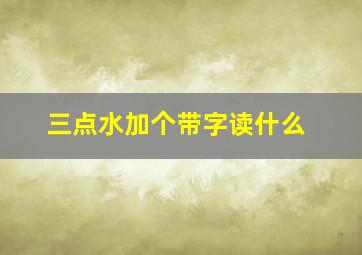 三点水加个带字读什么